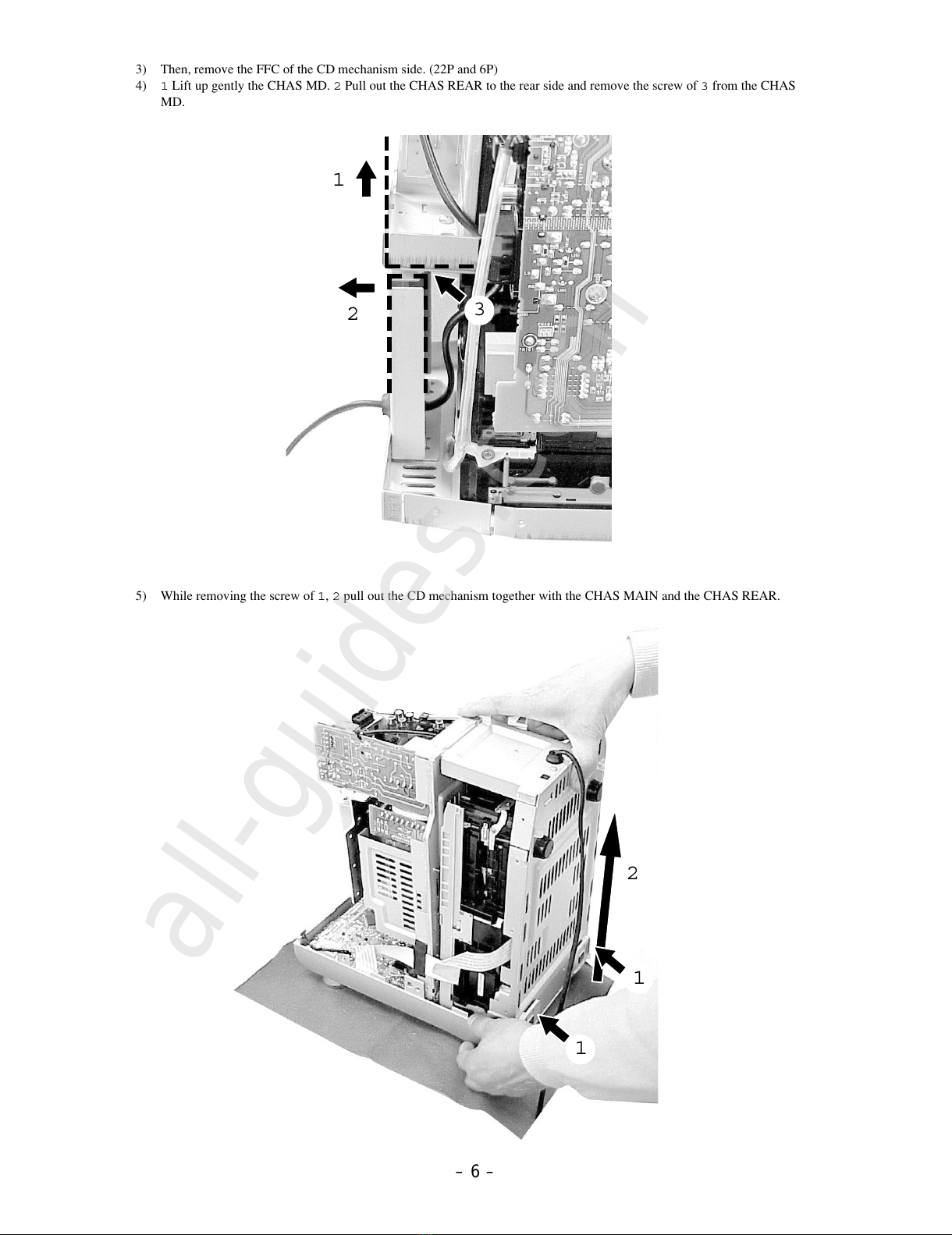 3) Then, remove the FFC of the CD mechanism side. (22P and 6P)

4) 1 Lift up gently the CHAS MD. 2 Pull out the CHAS REAR to the rear side and remove the screw of 3 from the CHAS MD.

1

2

3

5) While removing the screw of 1, 2 pull out the CD mechanism together with the CHAS MAIN and the CHAS REAR.

2

1

1

all-guides.com

– 6 –